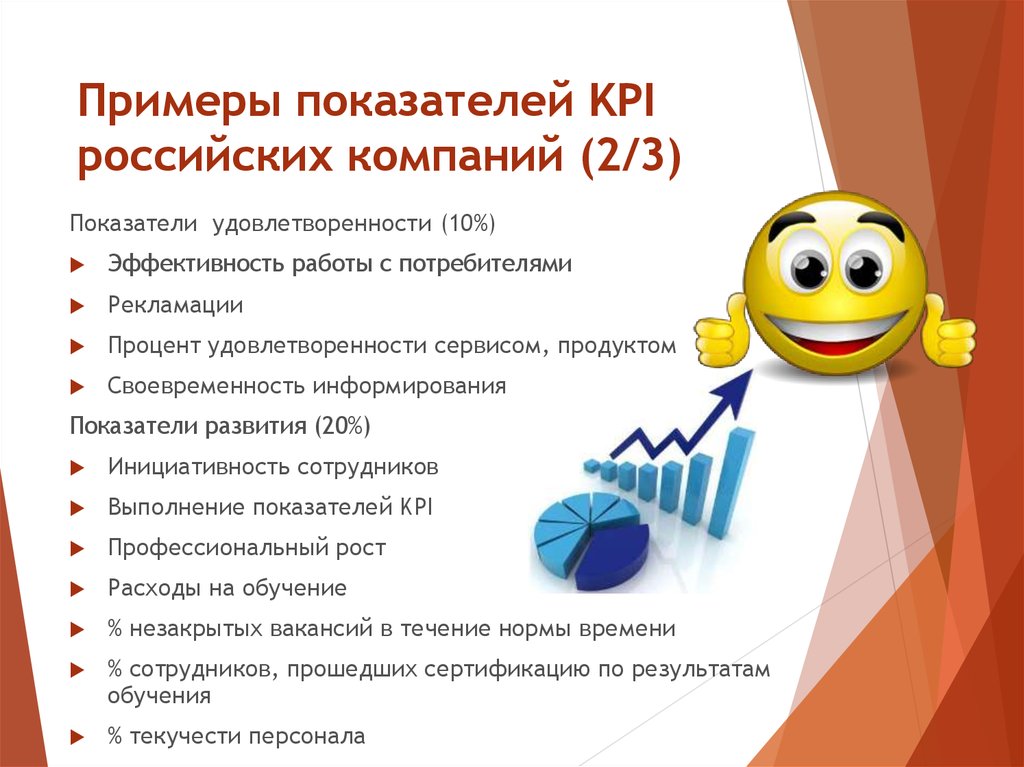 Примеры показателей KPI российских компаний (2/3)

Показатели удовлетворенности (10%)

Эффективность работы с потребителями

Рекламации

Процент удовлетворенности сервисом, продуктом

Своевременность информирования

Показатели развития (20%)

Инициативность сотрудников

Выполнение показателей KPI

Профессиональный рост

Расходы на обучение

% незакрытых вакансий в течение нормы времени

% сотрудников, прошедших сертификацию по результатам обучения

% текучести персонала